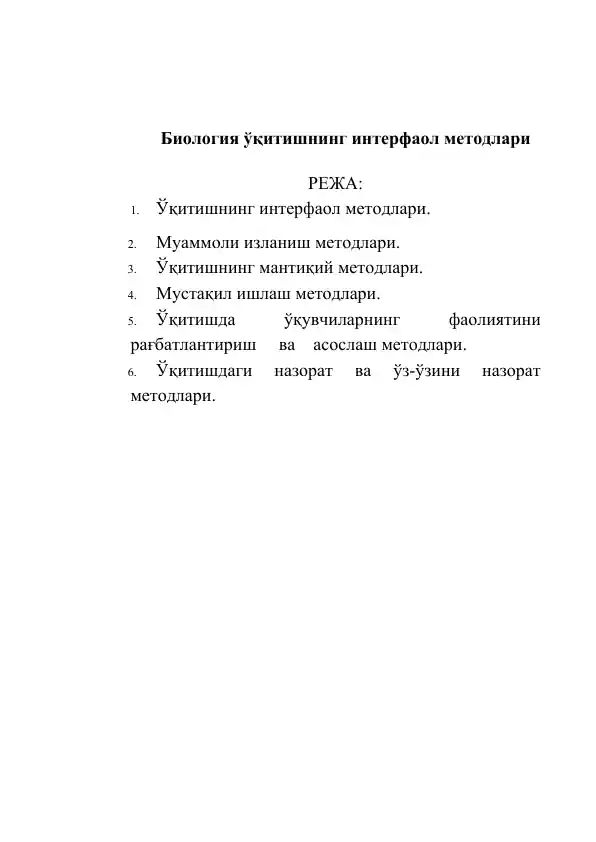 Биология ўқитишнинг интерфаол методлари

РЕЖА:

1. Ўқитишнинг интерфаол методлари.
2. Муаммоли изланиш методлари.
3. Ўқитишнинг мантиқий методлари.
4. Мустақил ишлаш методлари.
5. Ўқитишда ўқувчиларнинг фаолиятини рағбатлантириш ва асослаш методлари.
6. Ўқитишдаги назорат ва ўз-ўзини назорат методлари.